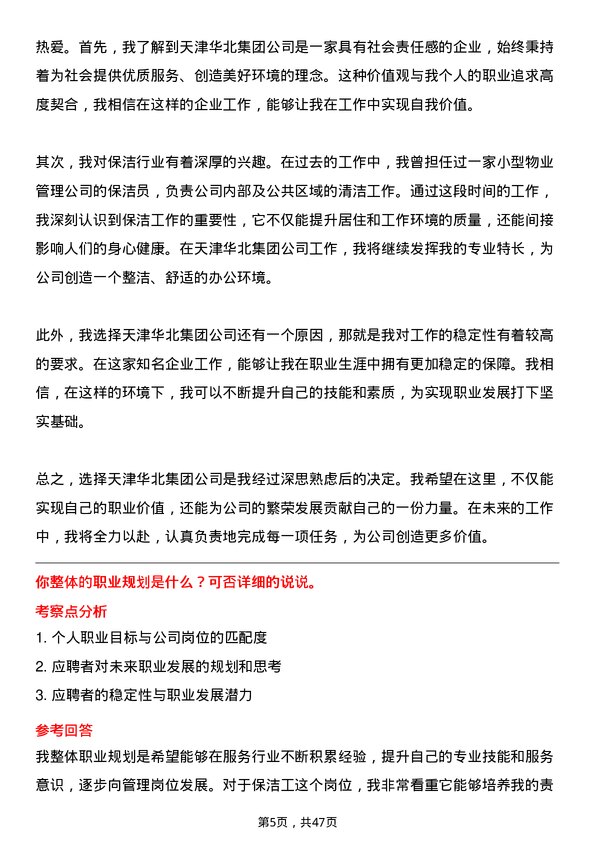 热爱。首先，我了解到天津华北集团公司是一家具有社会责任感的企业，始终秉持着为社会提供优质服务、创造美好环境的理念。这种价值观与我个人的职业追求高度契合，我相信在这样的企业工作，能够让我在工作中实现自我价值。

其次，我对保洁行业有着深厚的兴趣。在过去的工作中，我曾担任过一家小型物业管理公司的保洁员，负责公司内部及公共区域的清洁工作。通过这段时间的工作，我深刻认识到保洁工作的重要性，它不仅能提升居住和工作环境的质量，还能间接影响人们的身心健康。在天津华北集团公司工作，我将继续发挥我的专业特长，为公司创造一个整洁、舒适的办公环境。

此外，我选择天津华北集团公司还有一个原因，那就是我对工作的稳定性有着较高的要求。在这家知名企业工作，能够让我在职业生涯中拥有更加稳定的保障。我相信，在这样的环境下，我可以不断提升自己的技能和素质，为实现职业发展打下坚实基础。

总之，选择天津华北集团公司是我经过深思熟虑后的决定。我希望在这里，不仅能实现自己的职业价值，还能为公司的繁荣发展贡献自己的一份力量。在未来的工作中，我将全力以赴，认真负责地完成每一项任务，为公司创造更多价值。

你整体的职业规划是什么？可否详细的说说。

考察点分析

1. 个人职业目标与公司岗位的匹配度

2. 应聘者对未来职业发展的规划和思考

3. 应聘者的稳定性与职业发展潜力

参考回答

我整体职业规划是希望能够在服务行业不断积累经验，提升自己的专业技能和服务意识，逐步向管理岗位发展。对于保洁工这个岗位，我非常看重它能够培养我的责

第5页，共47页